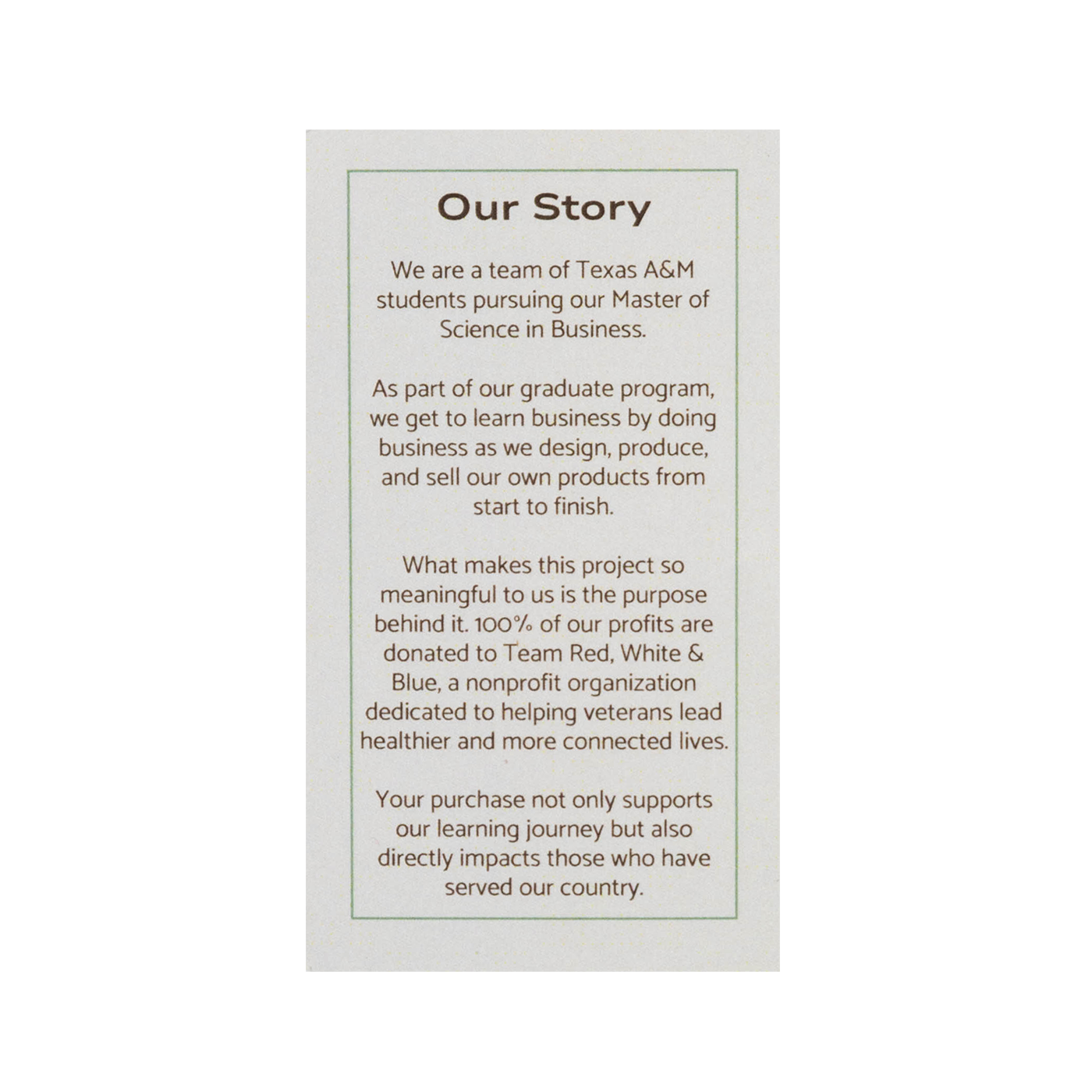 Our Story

We are a team of Texas A&M students pursuing our Master of Science in Business.

As part of our graduate program, we get to learn business by doing business as we design, produce, and sell our own products from start to finish.

What makes this project so meaningful to us is the purpose behind it. 100% of our profits are donated to Team Red, White & Blue, a nonprofit organization dedicated to helping veterans lead healthier and more connected lives.

Your purchase not only supports our learning journey but also directly impacts those who have served our country.